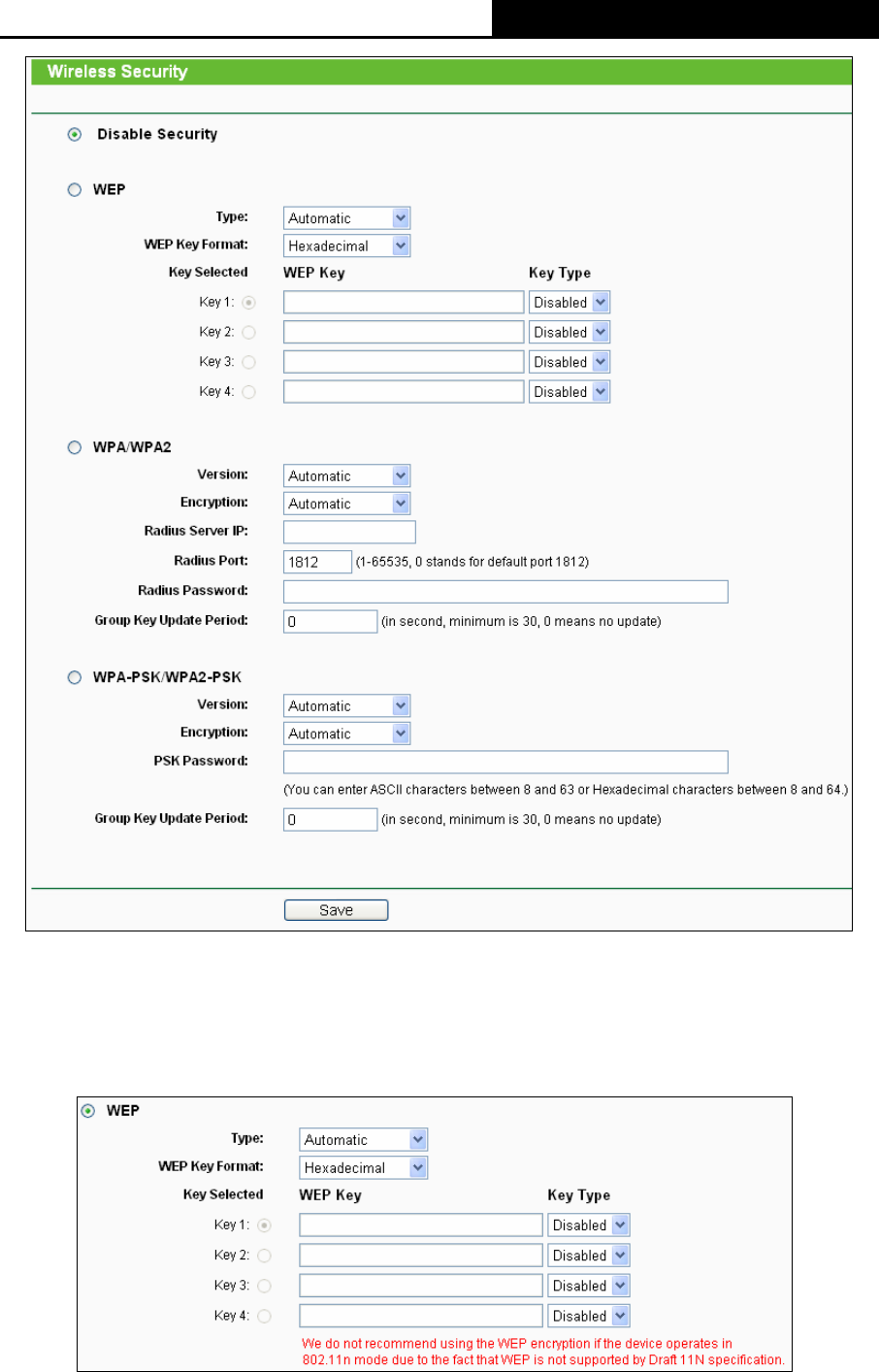 Wireless Security

Disable Security

WEP

Type: Automatic

WEP Key Format: Hexadecimal

Key Selected WEP Key Key Type

Key 1: Disabled

Key 2: Disabled

Key 3: Disabled

Key 4: Disabled

WPA/WPA2

Version: Automatic

Encryption: Automatic

Radius Server IP:

Radius Port: 1812 (1-65535, 0 stands for default port 1812)

Radius Password:

Group Key Update Period: 0 (in second, minimum is 30, 0 means no update)

WPA-PSK/WPA2-PSK

Version: Automatic

Encryption: Automatic

PSK Password:

(You can enter ASCII characters between 8 and 63 or Hexadecimal characters between 8 and 64.)

Group Key Update Period: 0 (in second, minimum is 30, 0 means no update)

Save

WEP

Type: Automatic

WEP Key Format: Hexadecimal

Key Selected WEP Key Key Type

Key 1: Disabled

Key 2: Disabled

Key 3: Disabled

Key 4: Disabled

We do not recommend using the WEP encryption if the device operates in 802.11n mode due to the fact that WEP is not supported by Draft 11N specification.